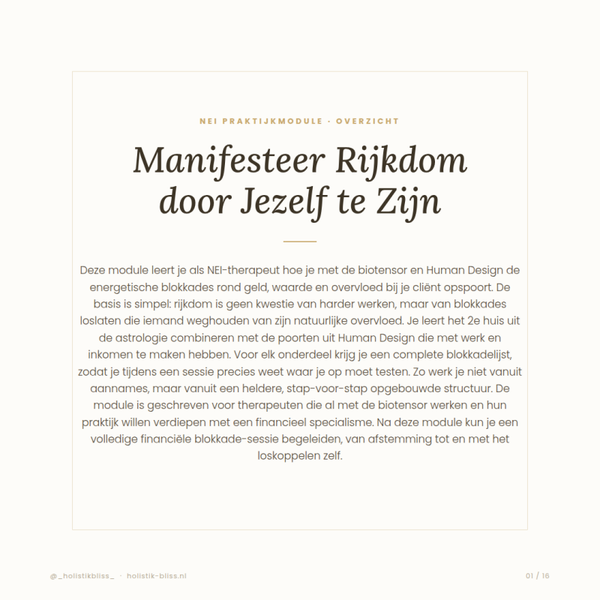 NEI PRAKTIJKMODULE · OVERZICHT

Manifesteer Rijkdom door Jezelf te Zijn

Deze module leert je als NEI-therapeut hoe je met de biotensor en Human Design de energetische blokkades rond geld, waarde en overvloed bij je cliënt opspoort. De basis is simpel: rijkdom is geen kwestie van harder werken, maar van blokkades loslaten die iemand weghouden van zijn natuurlijke overvloed. Je leert het 2e huis uit de astrologie combineren met de poorten uit Human Design die met werk en inkomen te maken hebben. Voor elk onderdeel krijg je een complete blokkadelijst, zodat je tijdens een sessie precies weet waar je op moet testen. Zo werk je niet vanuit aannames, maar vanuit een heldere, stap-voor-stap opgebouwde structuur. De module is geschreven voor therapeuten die al met de biotensor werken en hun praktijk willen verdiepen met een financieel specialisme. Na deze module kun je een volledige financiële blokkade-sessie begeleiden, van afstemming tot en met het loskoppelen zelf.

@_holistikbliss_ · holistik-bliss.nl

01 / 16